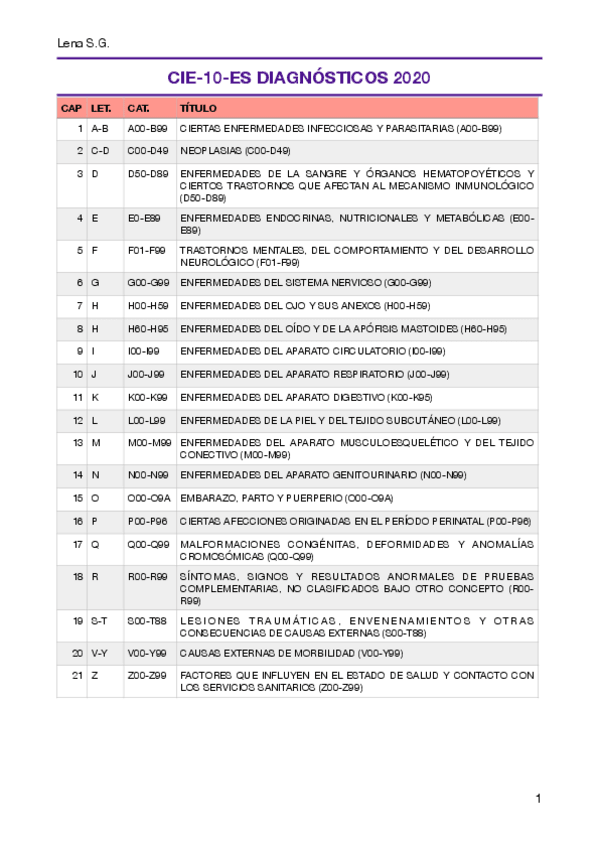 Lena S.G.

CIE-10-ES DIAGNÓSTICOS 2020

| CAP | LET. | CAT. | TÍTULO |
|---|---|---|---|
| 1 | A-B | A00-B99 | CIERTAS ENFERMEDADES INFECCIOSAS Y PARASITARIAS (A00-B99) |
| 2 | C-D | C00-D49 | NEOPLASIAS (C00-D49) |
| 3 | D | D50-D89 | ENFERMEDADES DE LA SANGRE Y ÓRGANOS HEMATOPOYÉTICOS Y CIERTOS TRASTORNOS QUE AFECTAN AL MECANISMO INMUNOLÓGICO (D50-D89) |
| 4 | E | E0-E89 | ENFERMEDADES ENDOCRINAS, NUTRICIONALES Y METABÓLICAS (E00-E89) |
| 5 | F | F01-F99 | TRASTORNOS MENTALES, DEL COMPORTAMIENTO Y DEL DESARROLLO NEUROLÓGICO (F01-F99) |
| 6 | G | G00-G99 | ENFERMEDADES DEL SISTEMA NERVIOSO (G00-G99) |
| 7 | H | H00-H59 | ENFERMEDADES DEL OJO Y SUS ANEXOS (H00-H59) |
| 8 | H | H60-H95 | ENFERMEDADES DEL OÍDO Y DE LA APÓFISIS MASTOIDES (H60-H95) |
| 9 | I | I00-I99 | ENFERMEDADES DEL APARATO CIRCULATORIO (I00-I99) |
| 10 | J | J00-J99 | ENFERMEDADES DEL APARATO RESPIRATORIO (J00-J99) |
| 11 | K | K00-K99 | ENFERMEDADES DEL APARATO DIGESTIVO (K00-K95) |
| 12 | L | L00-L99 | ENFERMEDADES DE LA PIEL Y DEL TEJIDO SUBCUTÁNEO (L00-L99) |
| 13 | M | M00-M99 | ENFERMEDADES DEL APARATO MUSCULOESQUELÉTICO Y DEL TEJIDO CONECTIVO (M00-M99) |
| 14 | N | N00-N99 | ENFERMEDADES DEL APARATO GENITOURINARIO (N00-N99) |
| 15 | O | O00-O9A | EMBARAZO, PARTO Y PUERPERIO (O00-O9A) |
| 16 | P | P00-P96 | CIERTAS AFECCIONES ORIGINADAS EN EL PERÍODO PERINATAL (P00-P96) |
| 17 | Q | Q00-Q99 | MALFORMACIONES CONGÉNITAS, DEFORMIDADES Y ANOMALÍAS CROMOSÓMICAS (Q00-Q99) |
| 18 | R | R00-R99 | SÍNTOMAS, SIGNOS Y RESULTADOS ANORMALES DE PRUEBAS COMPLEMENTARIAS, NO CLASIFICADOS BAJO OTRO CONCEPTO (R00-R99) |
| 19 | S-T | S00-T88 | LESIONES TRAUMÁTICAS, ENVENENAMIENTOS Y OTRAS CONSECUENCIAS DE CAUSAS EXTERNAS (S00-T88) |
| 20 | V-Y | V00-Y99 | CAUSAS EXTERNAS DE MORBILIDAD (V00-Y99) |
| 21 | Z | Z00-Z99 | FACTORES QUE INFLUYEN EN EL ESTADO DE SALUD Y CONTACTO CON LOS SERVICIOS SANITARIOS (Z00-Z99) |

1